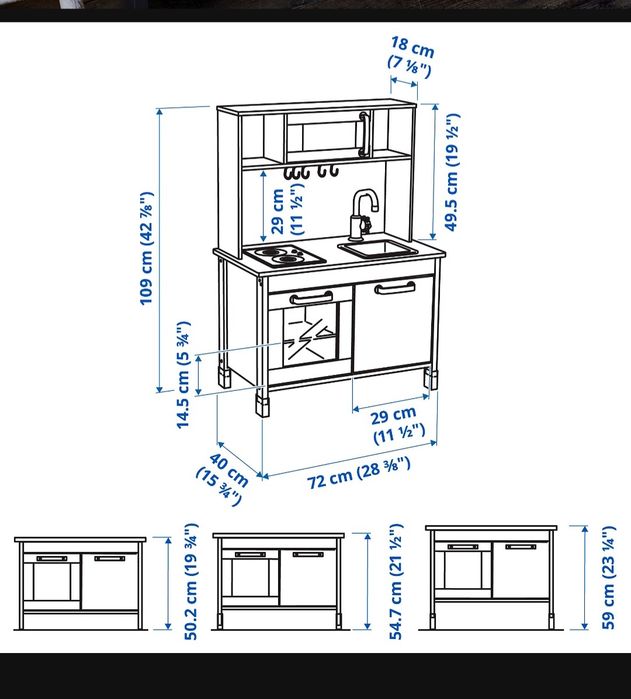 18 cm
(7 ⅛")

109 cm (42 ⅞")

29 cm
(11 ½")

49.5 cm (19 ½")

14.5 cm (5 ¾")

29 cm
(11 ½")

40 cm
(15 ¾")

72 cm (28 ⅜")

50.2 cm (19 ¾")

54.7 cm (21 ½")

59 cm (23 ¼")